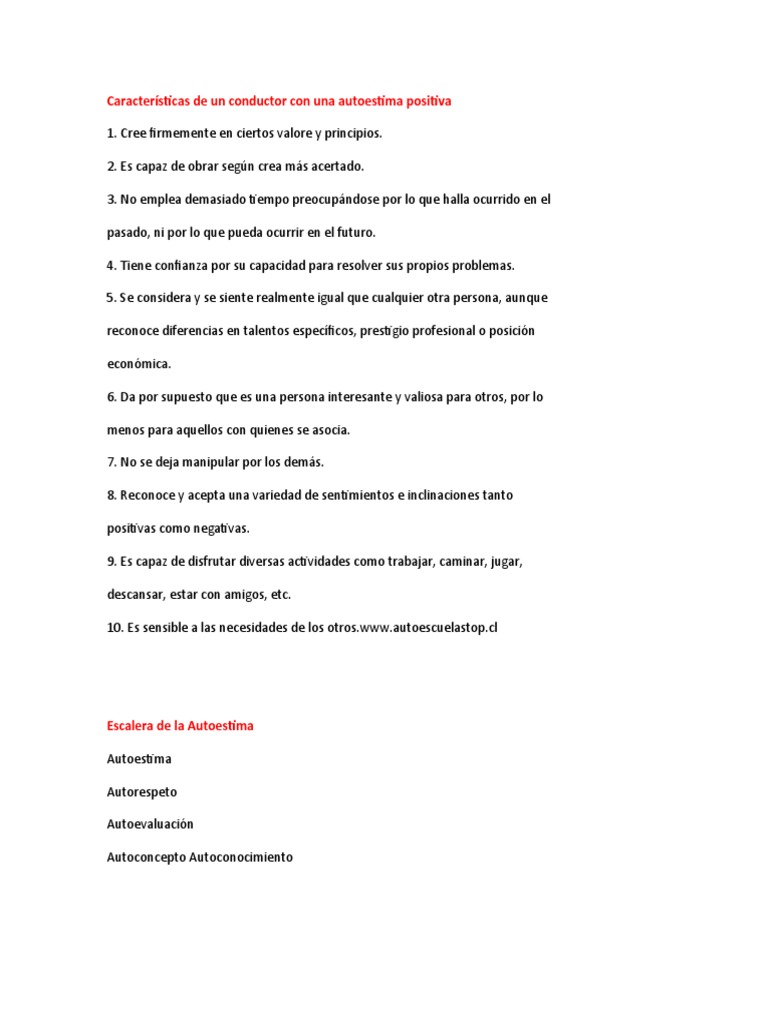 Características de un conductor con una autoestima positiva

1. Cree firmemente en ciertos valore y principios.

2. Es capaz de obrar según crea más acertado.

3. No emplea demasiado tiempo preocupándose por lo que halla ocurrido en el pasado, ni por lo que pueda ocurrir en el futuro.

4. Tiene confianza por su capacidad para resolver sus propios problemas.

5. Se considera y se siente realmente igual que cualquier otra persona, aunque reconoce diferencias en talentos específicos, prestigio profesional o posición económica.

6. Da por supuesto que es una persona interesante y valiosa para otros, por lo menos para aquellos con quienes se asocia.

7. No se deja manipular por los demás.

8. Reconoce y acepta una variedad de sentimientos e inclinaciones tanto positivas como negativas.

9. Es capaz de disfrutar diversas actividades como trabajar, caminar, jugar, descansar, estar con amigos, etc.

10. Es sensible a las necesidades de los otros.www.autoescuelastop.cl

Escalera de la Autoestima

Autoestima

Autorespeto

Autoevaluación

Autoconcepto Autoconocimiento